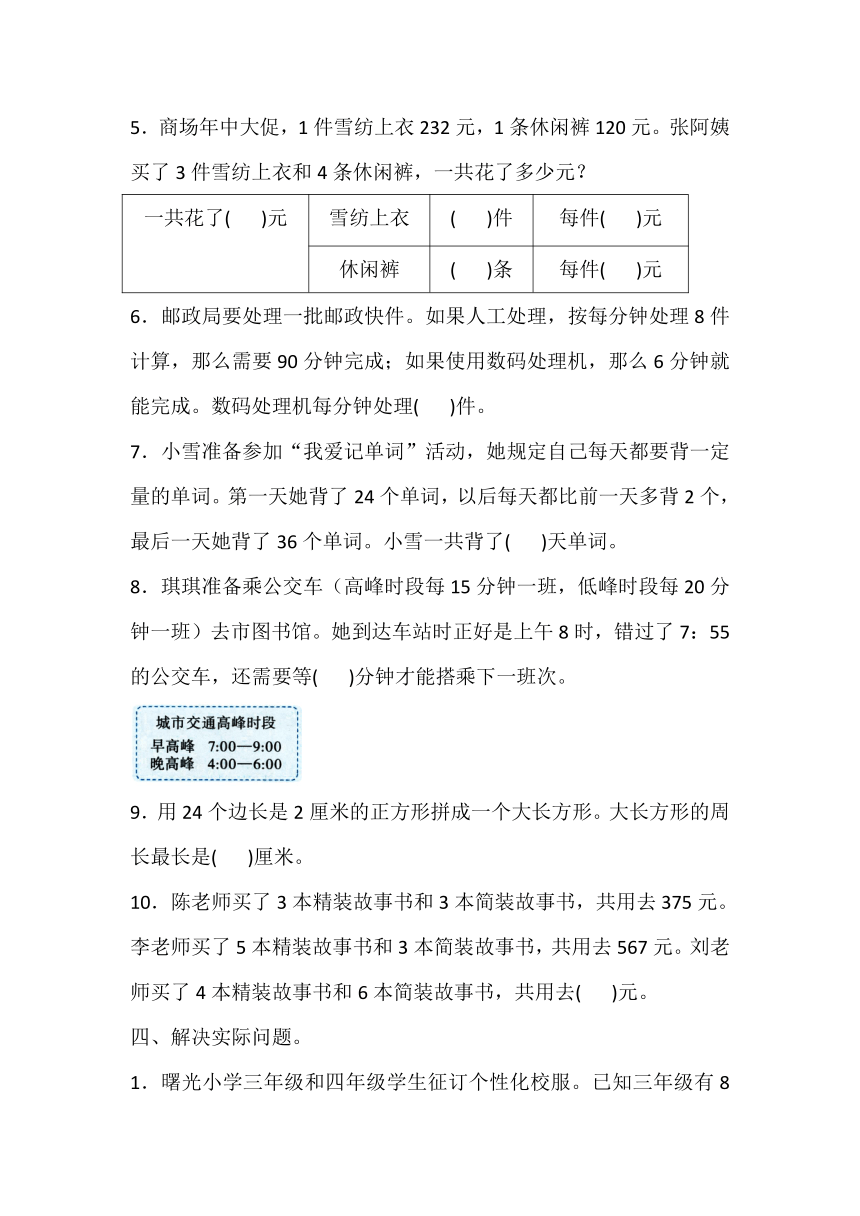 5．商场年中大促，1 件雪纺上衣 232 元，1 条休闲裤 120 元。张阿姨买了 3 件雪纺上衣和 4 条休闲裤，一共花了多少元？

| 一共花了(　　)元 | 雪纺上衣 | (　　)件 | 每件(　　)元 |
|---|---|---|---|
| | 休闲裤 | (　　)条 | 每件(　　)元 |

6．邮政局要处理一批邮政快件。如果人工处理，按每分钟处理 8 件计算，那么需要 90 分钟完成；如果使用数码处理机，那么 6 分钟就能完成。数码处理机每分钟处理(　　)件。

7．小雪准备参加“我爱记单词”活动，她规定自己每天都要背一定量的单词。第一天她背了 24 个单词，以后每天都比前一天多背 2 个，最后一天她背了 36 个单词。小雪一共背了(　　)天单词。

8．琪琪准备乘公交车（高峰时段每 15 分钟一班，低峰时段每 20 分钟一班）去市图书馆。她到达车站时正好是上午 8 时，错过了 7：55 的公交车，还需要等(　　)分钟才能搭乘下一班次。

城市交通高峰时段
早高峰　7:00—9:00
晚高峰　4:00—6:00

9．用 24 个边长是 2 厘米的正方形拼成一个大长方形。大长方形的周长最长是(　　)厘米。

10．陈老师买了 3 本精装故事书和 3 本简装故事书，共用去 375 元。李老师买了 5 本精装故事书和 3 本简装故事书，共用去 567 元。刘老师买了 4 本精装故事书和 6 本简装故事书，共用去(　　)元。

四、解决实际问题。

1．曙光小学三年级和四年级学生征订个性化校服。已知三年级有 8